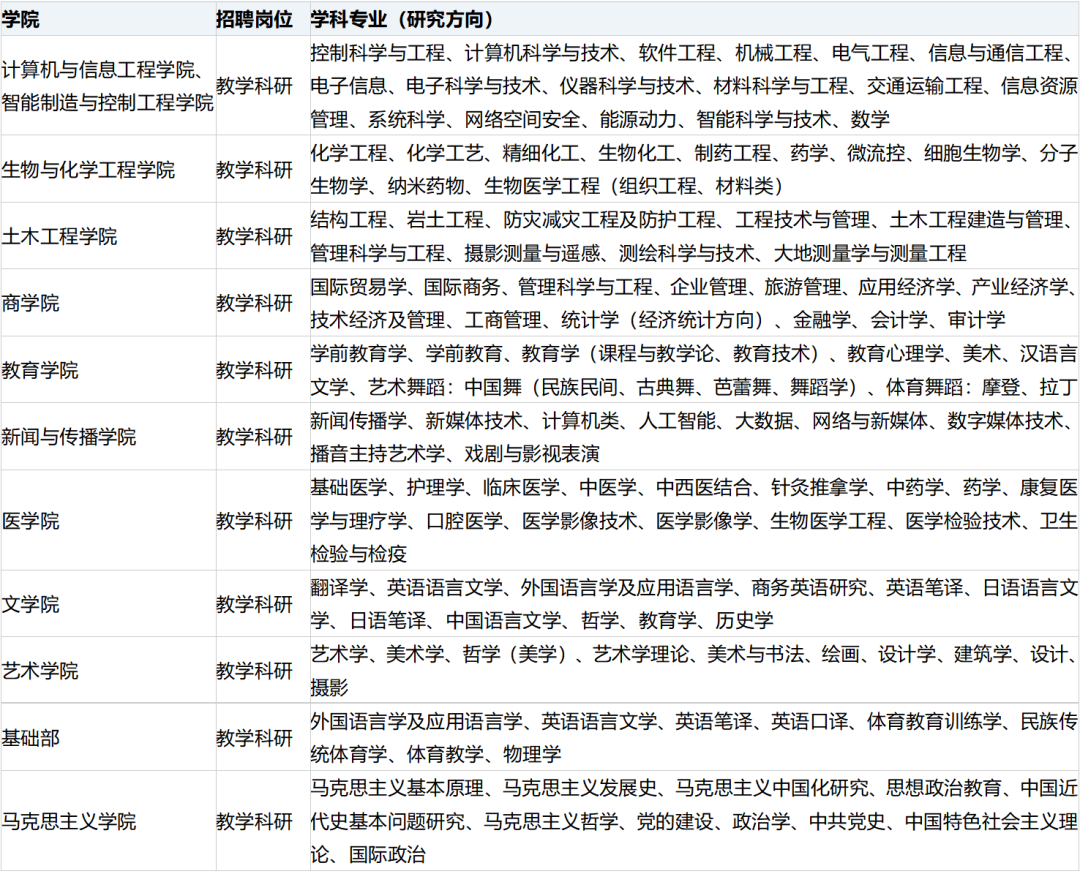 | 学院 | 招聘岗位 | 学科专业（研究方向） |
|---|---|---|
| 计算机与信息工程学院、智能制造与控制工程学院 | 教学科研 | 控制科学与工程、计算机科学与技术、软件工程、机械工程、电气工程、信息与通信工程、电子信息、电子科学与技术、仪器科学与技术、材料科学与工程、交通运输工程、信息资源管理、系统科学、网络空间安全、能源动力、智能科学与技术、数学 |
| 生物与化学工程学院 | 教学科研 | 化学工程、化学工艺、精细化工、生物化工、制药工程、药学、微流控、细胞生物学、分子生物学、纳米药物、生物医学工程（组织工程、材料类） |
| 土木工程学院 | 教学科研 | 结构工程、岩土工程、防灾减灾工程及防护工程、工程技术与管理、土木工程建造与管理、管理科学与工程、摄影测量与遥感、测绘科学与技术、大地测量学与测量工程 |
| 商学院 | 教学科研 | 国际贸易学、国际商务、管理科学与工程、企业管理、旅游管理、应用经济学、产业经济学、技术经济及管理、工商管理、统计学（经济统计方向）、金融学、会计学、审计学 |
| 教育学院 | 教学科研 | 学前教育学、学前教育、教育学（课程与教学论、教育技术）、教育心理学、美术、汉语言文学、艺术舞蹈：中国舞（民族民间、古典舞、芭蕾舞、舞蹈学）、体育舞蹈：摩登、拉丁 |
| 新闻与传播学院 | 教学科研 | 新闻传播学、新媒体技术、计算机类、人工智能、大数据、网络与新媒体、数字媒体技术、播音主持艺术学、戏剧与影视表演 |
| 医学院 | 教学科研 | 基础医学、护理学、临床医学、中医学、中西医结合、针灸推拿学、中药学、药学、康复医学与理疗学、口腔医学、医学影像技术、医学影像学、生物医学工程、医学检验技术、卫生检验与检疫 |
| 文学院 | 教学科研 | 翻译学、英语语言文学、外国语言学及应用语言学、商务英语研究、英语笔译、日语语言文学、日语笔译、中国语言文学、哲学、教育学、历史学 |
| 艺术学院 | 教学科研 | 艺术学、美术学、哲学（美学）、艺术学理论、美术与书法、绘画、设计学、建筑学、设计、摄影 |
| 基础部 | 教学科研 | 外国语言学及应用语言学、英语语言文学、英语笔译、英语口译、体育教育训练学、民族传统体育学、体育教学、物理学 |
| 马克思主义学院 | 教学科研 | 马克思主义基本原理、马克思主义发展史、马克思主义中国化研究、思想政治教育、中国近代史基本问题研究、马克思主义哲学、党的建设、政治学、中共党史、中国特色社会主义理论、国际政治 |